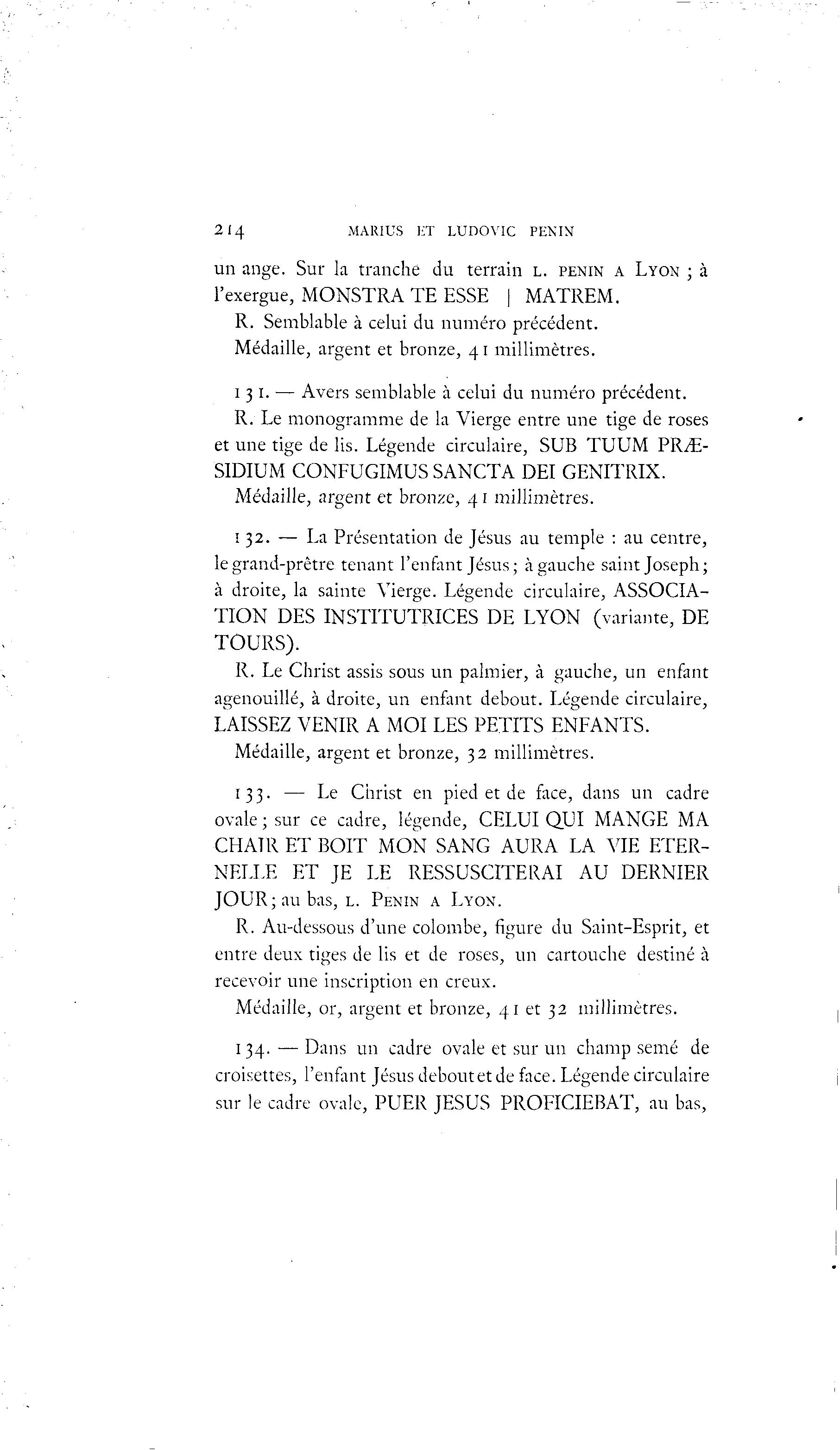 214 MARIUS ET LUDOVIC PENIN

un ange. Sur la tranche du terrain L. PENIN A LYON ; à l'exergue, MONSTRA TE ESSE | MATREM.

R. Semblable à celui du numéro précédent.

Médaille, argent et bronze, 41 millimètres.

131. — Avers semblable à celui du numéro précédent.

R. Le monogramme de la Vierge entre une tige de roses et une tige de lis. Légende circulaire, SUB TUUM PRÆSIDIUM CONFUGIMUS SANCTA DEI GENITRIX.

Médaille, argent et bronze, 41 millimètres.

132. — La Présentation de Jésus au temple : au centre, le grand-prêtre tenant l'enfant Jésus ; à gauche saint Joseph ; à droite, la sainte Vierge. Légende circulaire, ASSOCIATION DES INSTITUTRICES DE LYON (variante, DE TOURS).

R. Le Christ assis sous un palmier, à gauche, un enfant agenouillé, à droite, un enfant debout. Légende circulaire, LAISSEZ VENIR A MOI LES PETITS ENFANTS.

Médaille, argent et bronze, 32 millimètres.

133. — Le Christ en pied et de face, dans un cadre ovale ; sur ce cadre, légende, CELUI QUI MANGE MA CHAIR ET BOIT MON SANG AURA LA VIE ETERNELLE ET JE LE RESSUSCITERAI AU DERNIER JOUR ; au bas, L. PENIN A LYON.

R. Au-dessous d'une colombe, figure du Saint-Esprit, et entre deux tiges de lis et de roses, un cartouche destiné à recevoir une inscription en creux.

Médaille, or, argent et bronze, 41 et 32 millimètres.

134. — Dans un cadre ovale et sur un champ semé de croisettes, l'enfant Jésus debout et de face. Légende circulaire sur le cadre ovale, PUER JESUS PROFICIEBAT, au bas,